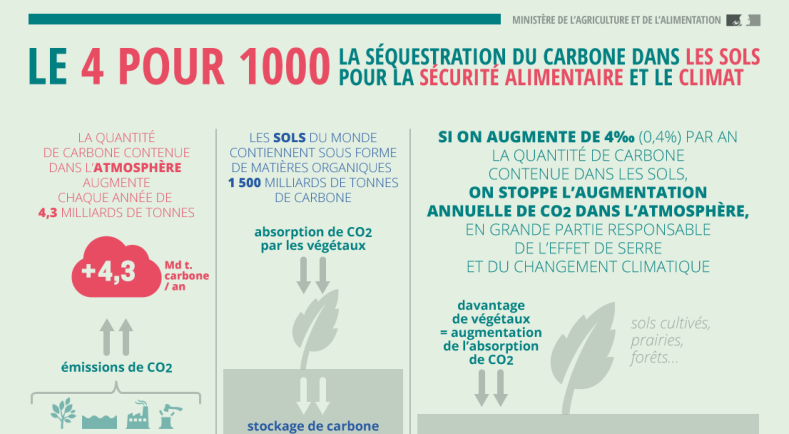 MINISTÈRE DE L'AGRICULTURE ET DE L'ALIMENTATION

LE 4 POUR 1000 LA SÉQUESTRATION DU CARBONE DANS LES SOLS POUR LA SÉCURITÉ ALIMENTAIRE ET LE CLIMAT

LA QUANTITÉ DE CARBONE CONTENUE DANS L'ATMOSPHÈRE AUGMENTE CHAQUE ANNÉE DE 4,3 MILLIARDS DE TONNES

+4,3 Md t. carbone / an

émissions de $CO_2$

LES SOLS DU MONDE CONTIENNENT SOUS FORME DE MATIÈRES ORGANIQUES 1 500 MILLIARDS DE TONNES DE CARBONE

absorption de $CO_2$ par les végétaux

stockage de carbone

SI ON AUGMENTE DE 4‰ (0,4%) PAR AN LA QUANTITÉ DE CARBONE CONTENUE DANS LES SOLS, ON STOPPE L'AUGMENTATION ANNUELLE DE $CO_2$ DANS L'ATMOSPHÈRE, EN GRANDE PARTIE RESPONSABLE DE L'EFFET DE SERRE ET DU CHANGEMENT CLIMATIQUE

davantage de végétaux = augmentation de l'absorption de $CO_2$

sols cultivés, prairies, forêts...